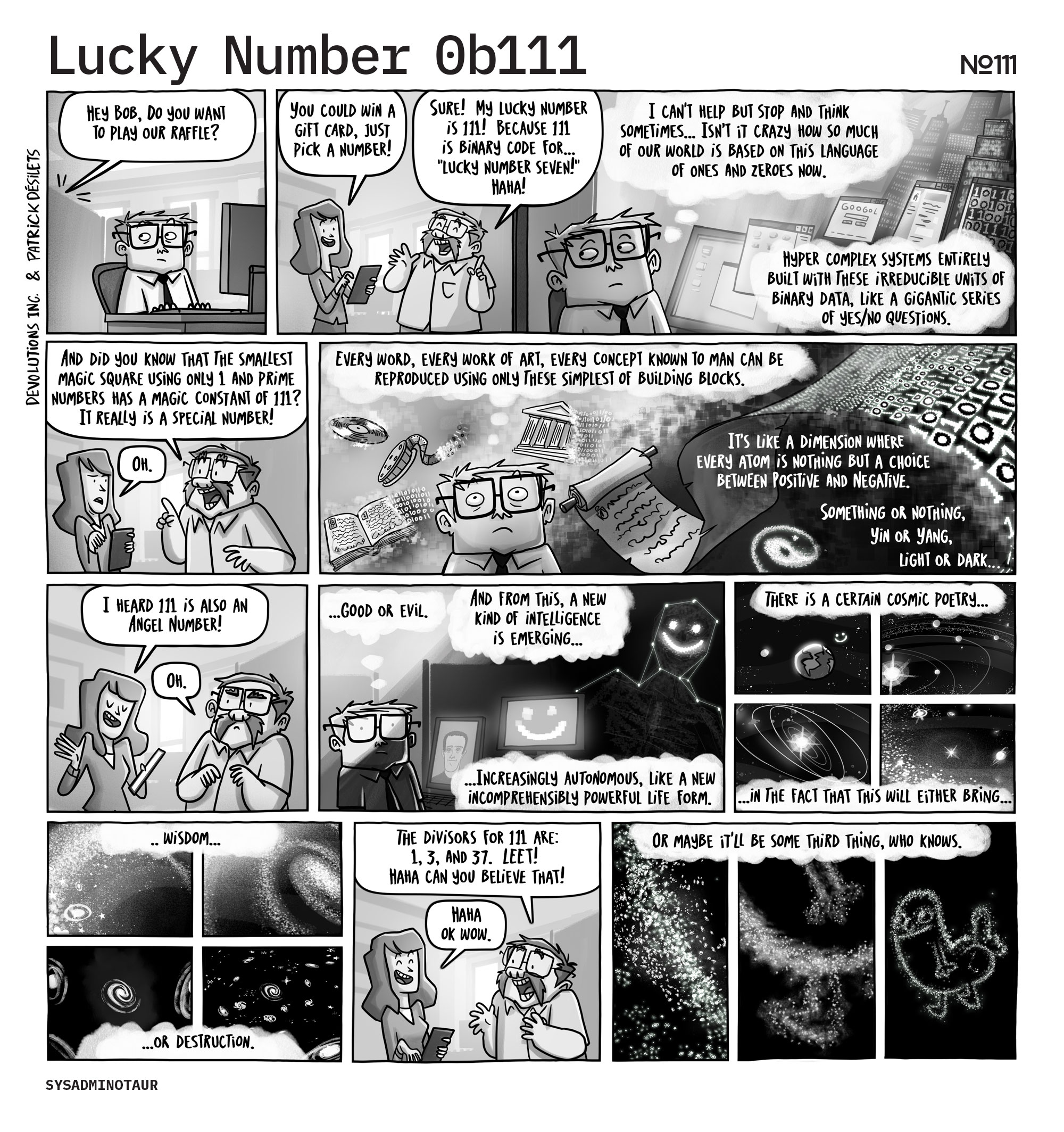 Lucky Number 0b111

№111

DEVOLUTIONS INC. & PATRICK DÉSILETS

HEY BOB, DO YOU WANT TO PLAY OUR RAFFLE?

YOU COULD WIN A GIFT CARD, JUST PICK A NUMBER!

SURE! MY LUCKY NUMBER IS 111! BECAUSE 111 IS BINARY CODE FOR... "LUCKY NUMBER SEVEN!" HAHA!

I CAN'T HELP BUT STOP AND THINK SOMETIMES... ISN'T IT CRAZY HOW SO MUCH OF OUR WORLD IS BASED ON THIS LANGUAGE OF ONES AND ZEROES NOW.

GOOGOL

HYPER COMPLEX SYSTEMS ENTIRELY BUILT WITH THESE IRREDUCIBLE UNITS OF BINARY DATA, LIKE A GIGANTIC SERIES OF YES/NO QUESTIONS.

AND DID YOU KNOW THAT THE SMALLEST MAGIC SQUARE USING ONLY 1 AND PRIME NUMBERS HAS A MAGIC CONSTANT OF 111? IT REALLY IS A SPECIAL NUMBER!

OH.

EVERY WORD, EVERY WORK OF ART, EVERY CONCEPT KNOWN TO MAN CAN BE REPRODUCED USING ONLY THESE SIMPLEST OF BUILDING BLOCKS.

IT'S LIKE A DIMENSION WHERE EVERY ATOM IS NOTHING BUT A CHOICE BETWEEN POSITIVE AND NEGATIVE.

SOMETHING OR NOTHING, YIN OR YANG, LIGHT OR DARK...

I HEARD 111 IS ALSO AN ANGEL NUMBER!

OH.

...GOOD OR EVIL.

AND FROM THIS, A NEW KIND OF INTELLIGENCE IS EMERGING...

...INCREASINGLY AUTONOMOUS, LIKE A NEW INCOMPREHENSIBLY POWERFUL LIFE FORM.

THERE IS A CERTAIN COSMIC POETRY...

...IN THE FACT THAT THIS WILL EITHER BRING...

.. WISDOM...

...OR DESTRUCTION.

THE DIVISORS FOR 111 ARE: 1, 3, AND 37. LEET! HAHA CAN YOU BELIEVE THAT!

HAHA OK WOW.

OR MAYBE IT'LL BE SOME THIRD THING, WHO KNOWS.

SYSADMINOTAUR